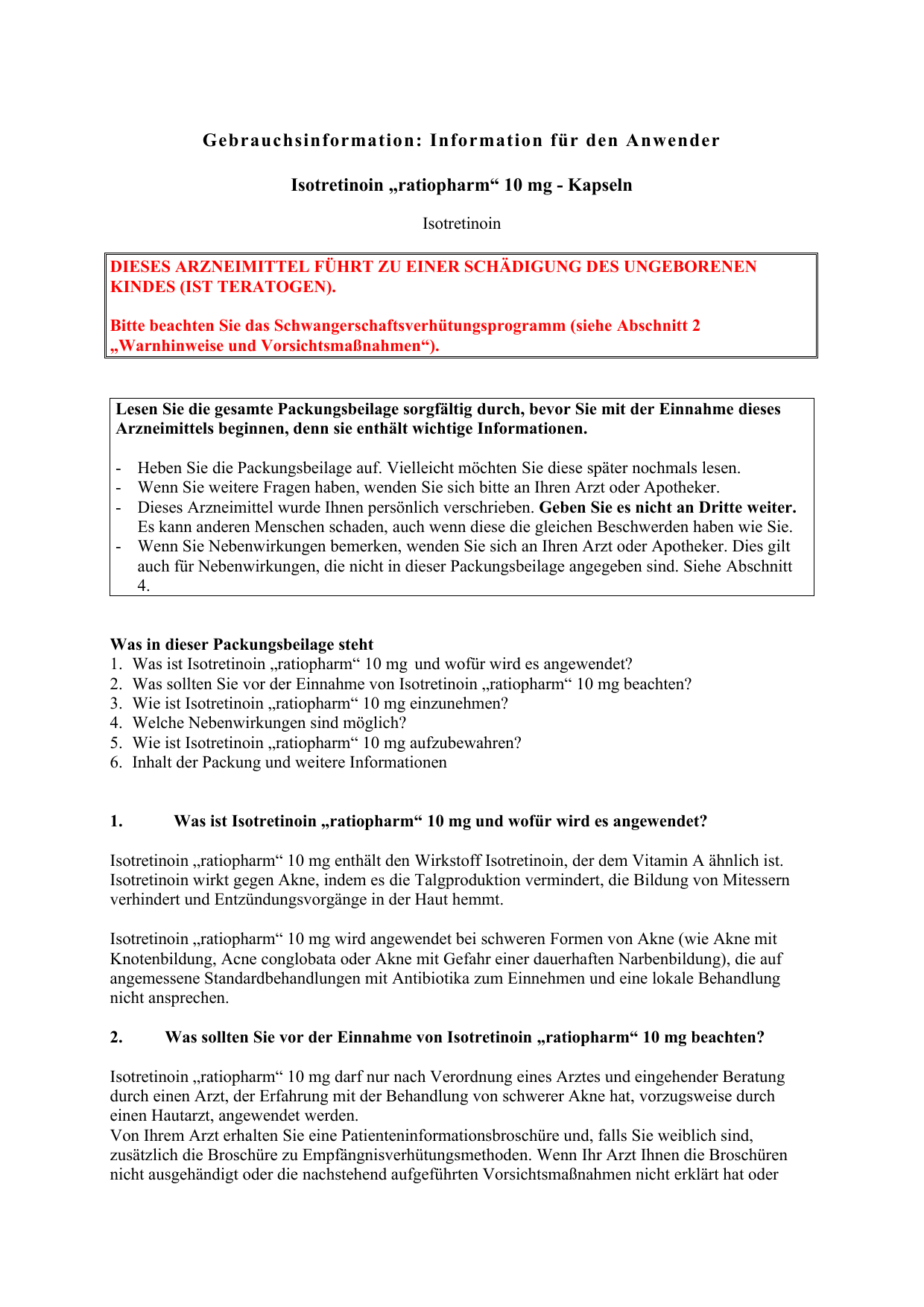 Gebrauchsinformation: Information für den Anwender

Isotretinoin „ratiopharm“ 10 mg - Kapseln

Isotretinoin

DIESES ARZNEIMITTEL FÜHRT ZU EINER SCHÄDIGUNG DES UNGEBORENEN KINDES (IST TERATOGEN).

Bitte beachten Sie das Schwangerschaftsverhütungsprogramm (siehe Abschnitt 2 „Warnhinweise und Vorsichtsmaßnahmen“).

Lesen Sie die gesamte Packungsbeilage sorgfältig durch, bevor Sie mit der Einnahme dieses Arzneimittels beginnen, denn sie enthält wichtige Informationen.

- Heben Sie die Packungsbeilage auf. Vielleicht möchten Sie diese später nochmals lesen.
- Wenn Sie weitere Fragen haben, wenden Sie sich bitte an Ihren Arzt oder Apotheker.
- Dieses Arzneimittel wurde Ihnen persönlich verschrieben. Geben Sie es nicht an Dritte weiter. Es kann anderen Menschen schaden, auch wenn diese die gleichen Beschwerden haben wie Sie.
- Wenn Sie Nebenwirkungen bemerken, wenden Sie sich an Ihren Arzt oder Apotheker. Dies gilt auch für Nebenwirkungen, die nicht in dieser Packungsbeilage angegeben sind. Siehe Abschnitt 4.

Was in dieser Packungsbeilage steht
1. Was ist Isotretinoin „ratiopharm“ 10 mg und wofür wird es angewendet?
2. Was sollten Sie vor der Einnahme von Isotretinoin „ratiopharm“ 10 mg beachten?
3. Wie ist Isotretinoin „ratiopharm“ 10 mg einzunehmen?
4. Welche Nebenwirkungen sind möglich?
5. Wie ist Isotretinoin „ratiopharm“ 10 mg aufzubewahren?
6. Inhalt der Packung und weitere Informationen

1. Was ist Isotretinoin „ratiopharm“ 10 mg und wofür wird es angewendet?

Isotretinoin „ratiopharm“ 10 mg enthält den Wirkstoff Isotretinoin, der dem Vitamin A ähnlich ist. Isotretinoin wirkt gegen Akne, indem es die Talgproduktion vermindert, die Bildung von Mitessern verhindert und Entzündungsvorgänge in der Haut hemmt.

Isotretinoin „ratiopharm“ 10 mg wird angewendet bei schweren Formen von Akne (wie Akne mit Knotenbildung, Acne conglobata oder Akne mit Gefahr einer dauerhaften Narbenbildung), die auf angemessene Standardbehandlungen mit Antibiotika zum Einnehmen und eine lokale Behandlung nicht ansprechen.

2. Was sollten Sie vor der Einnahme von Isotretinoin „ratiopharm“ 10 mg beachten?

Isotretinoin „ratiopharm“ 10 mg darf nur nach Verordnung eines Arztes und eingehender Beratung durch einen Arzt, der Erfahrung mit der Behandlung von schwerer Akne hat, vorzugsweise durch einen Hautarzt, angewendet werden.
Von Ihrem Arzt erhalten Sie eine Patienteninformationsbroschüre und, falls Sie weiblich sind, zusätzlich die Broschüre zu Empfängnisverhütungsmethoden. Wenn Ihr Arzt Ihnen die Broschüren nicht ausgehändigt oder die nachstehend aufgeführten Vorsichtsmaßnahmen nicht erklärt hat oder